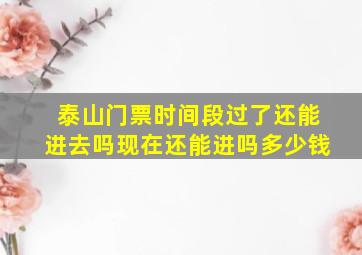 泰山门票时间段过了还能进去吗现在还能进吗多少钱